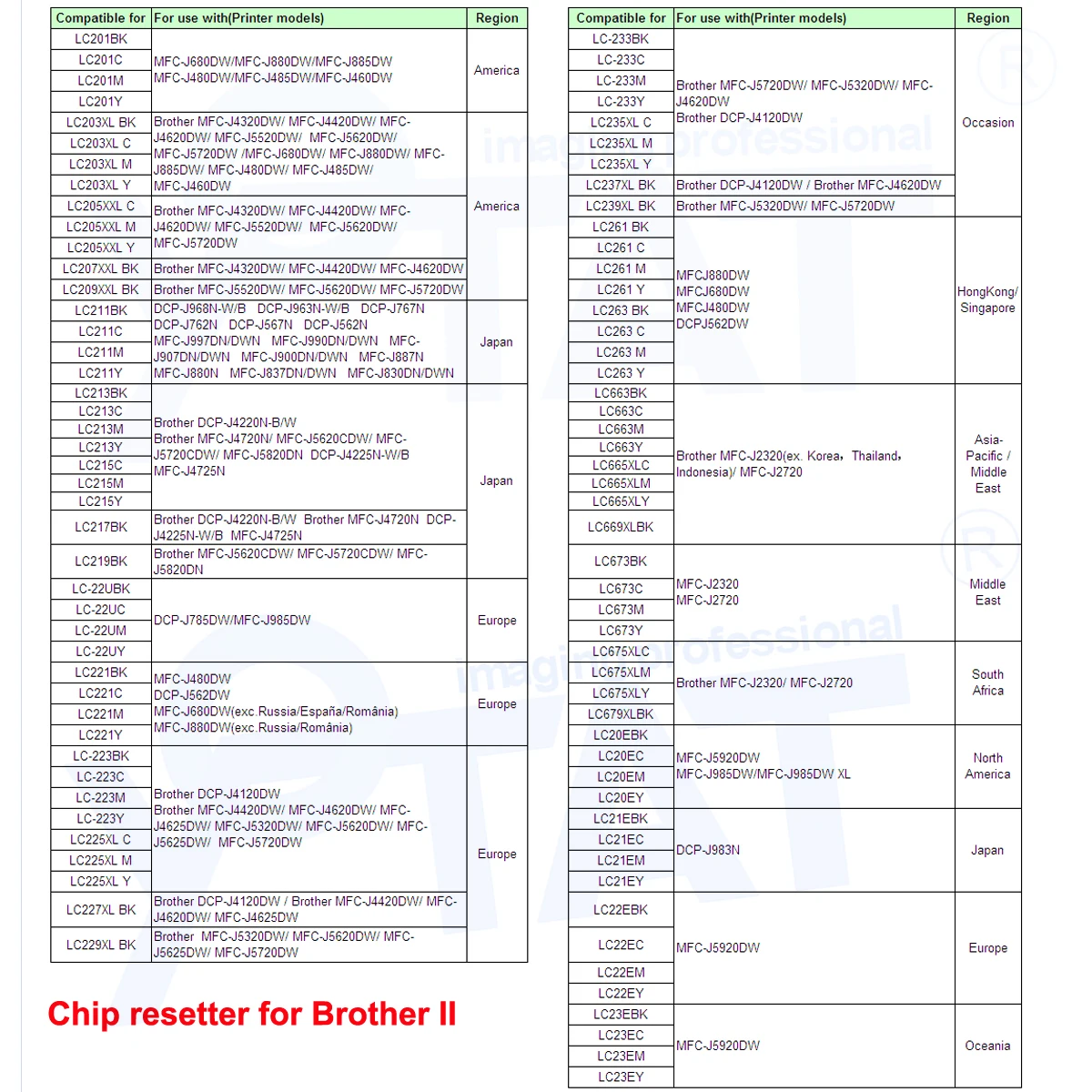 | Compatible for | For use with(Printer models) | Region |
|---|---|---|
| LC201BK | MFC-J680DW/MFC-J880DW/MFC-J885DW MFC-J480DW/MFC-J485DW/MFC-J460DW | America |
| LC201C | | |
| LC201M | | |
| LC201Y | | |
| LC203XL BK | Brother MFC-J4320DW/ MFC-J4420DW/ MFC-J4620DW/ MFC-J5520DW/ MFC-J5620DW/ MFC-J5720DW /MFC-J680DW/ MFC-J880DW/ MFC-J885DW/ MFC-J480DW/ MFC-J485DW/ MFC-J460DW | America |
| LC203XL C | | |
| LC203XL M | | |
| LC203XL Y | | |
| LC205XXL C | Brother MFC-J4320DW/ MFC-J4420DW/ MFC-J4620DW/ MFC-J5520DW/ MFC-J5620DW/ MFC-J5720DW | |
| LC205XXL M | | |
| LC205XXL Y | | |
| LC207XXL BK | Brother MFC-J4320DW/ MFC-J4420DW/ MFC-J4620DW | |
| LC209XXL BK | Brother MFC-J5520DW/ MFC-J5620DW/ MFC-J5720DW | |
| LC211BK | DCP-J968N-W/B DCP-J963N-W/B DCP-J767N DCP-J762N DCP-J567N DCP-J562N MFC-J997DN/DWN MFC-J990DN/DWN MFC-J907DN/DWN MFC-J900DN/DWN MFC-J887N MFC-J880N MFC-J837DN/DWN MFC-J830DN/DWN | Japan |
| LC211C | | |
| LC211M | | |
| LC211Y | | |
| LC213BK | Brother DCP-J4220N-B/W Brother MFC-J4720N/ MFC-J5620CDW/ MFC-J5720CDW/ MFC-J5820DN DCP-J4225N-W/B MFC-J4725N | Japan |
| LC213C | | |
| LC213M | | |
| LC213Y | | |
| LC215C | | |
| LC215M | | |
| LC215Y | | |
| LC217BK | Brother DCP-J4220N-B/W Brother MFC-J4720N DCP-J4225N-W/B MFC-J4725N | |
| LC219BK | Brother MFC-J5620CDW/ MFC-J5720CDW/ MFC-J5820DN | |
| LC-22UBK | DCP-J785DW/MFC-J985DW | Europe |
| LC-22UC | | |
| LC-22UM | | |
| LC-22UY | | |
| LC221BK | MFC-J480DW DCP-J562DW MFC-J680DW(exc.Russia/España/România) MFC-J880DW(exc.Russia/România) | Europe |
| LC221C | | |
| LC221M | | |
| LC221Y | | |
| LC-223BK | Brother DCP-J4120DW Brother MFC-J4420DW/ MFC-J4620DW/ MFC-J4625DW/ MFC-J5320DW/ MFC-J5620DW/ MFC-J5625DW/ MFC-J5720DW | Europe |
| LC-223C | | |
| LC-223M | | |
| LC-223Y | | |
| LC225XL C | | |
| LC225XL M | | |
| LC225XL Y | | |
| LC227XL BK | Brother DCP-J4120DW / Brother MFC-J4420DW/ MFC-J4620DW/ MFC-J4625DW | |
| LC229XL BK | Brother MFC-J5320DW/ MFC-J5620DW/ MFC-J5625DW/ MFC-J5720DW | |

Chip resetter for Brother II

| Compatible for | For use with(Printer models) | Region |
|---|---|---|
| LC-233BK | Brother MFC-J5720DW/ MFC-J5320DW/ MFC-J4620DW Brother DCP-J4120DW | Occasion |
| LC-233C | | |
| LC-233M | | |
| LC-233Y | | |
| LC235XL C | | |
| LC235XL M | | |
| LC235XL Y | | |
| LC237XL BK | Brother DCP-J4120DW / Brother MFC-J4620DW | |
| LC239XL BK | Brother MFC-J5320DW/ MFC-J5720DW | |
| LC261 BK | MFCJ880DW MFCJ680DW MFCJ480DW DCPJ562DW | HongKong/ Singapore |
| LC261 C | | |
| LC261 M | | |
| LC261 Y | | |
| LC263 BK | | |
| LC263 C | | |
| LC263 M | | |
| LC263 Y | | |
| LC663BK | Brother MFC-J2320(ex. Korea, Thailand, Indonesia)/ MFC-J2720 | Asia-Pacific / Middle East |
| LC663C | | |
| LC663M | | |
| LC663Y | | |
| LC665XLC | | |
| LC665XLM | | |
| LC665XLY | | |
| LC669XLBK | | |
| LC673BK | MFC-J2320 MFC-J2720 | Middle East |
| LC673C | | |
| LC673M | | |
| LC673Y | | |
| LC675XLC | Brother MFC-J2320/ MFC-J2720 | South Africa |
| LC675XLM | | |
| LC675XLY | | |
| LC679XLBK | | |
| LC20EBK | MFC-J5920DW MFC-J985DW/MFC-J985DW XL | North America |
| LC20EC | | |
| LC20EM | | |
| LC20EY | | |
| LC21EBK | DCP-J983N | Japan |
| LC21EC | | |
| LC21EM | | |
| LC21EY | | |
| LC22EBK | MFC-J5920DW | Europe |
| LC22EC | | |
| LC22EM | | |
| LC22EY | | |
| LC23EBK | MFC-J5920DW | Oceania |
| LC23EC | | |
| LC23EM | | |
| LC23EY | | |